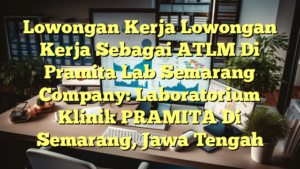 Lowongan Kerja Lowongan Kerja Sebagai ATLM Di Pramita Lab Semarang Company: Laboratorium Klinik PRAMITA Di Semarang, Jawa Tengah